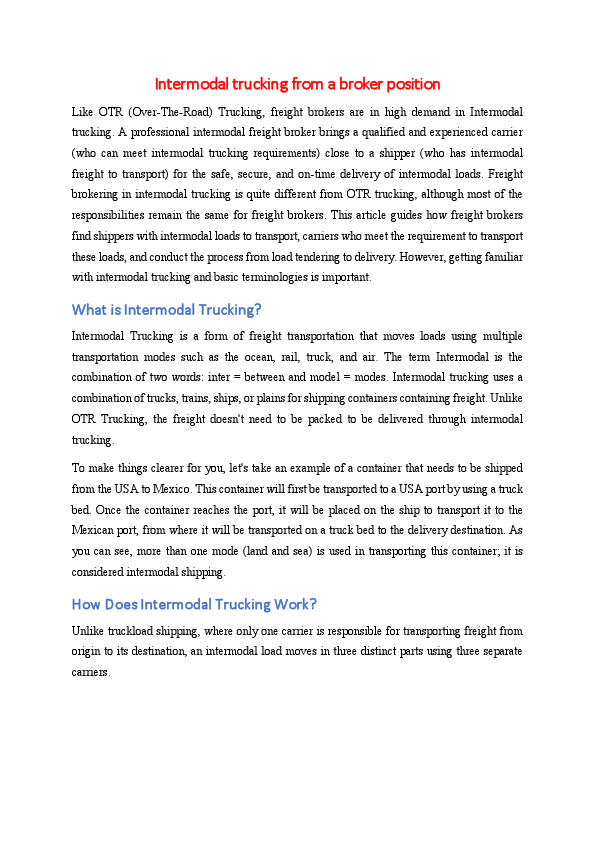 Intermodal trucking from a broker position

Like OTR (Over-The-Road) Trucking, freight brokers are in high demand in Intermodal trucking. A professional intermodal freight broker brings a qualified and experienced carrier (who can meet intermodal trucking requirements) close to a shipper (who has intermodal freight to transport) for the safe, secure, and on-time delivery of intermodal loads. Freight brokering in intermodal trucking is quite different from OTR trucking, although most of the responsibilities remain the same for freight brokers. This article guides how freight brokers find shippers with intermodal loads to transport, carriers who meet the requirement to transport these loads, and conduct the process from load tendering to delivery. However, getting familiar with intermodal trucking and basic terminologies is important.

What is Intermodal Trucking?

Intermodal Trucking is a form of freight transportation that moves loads using multiple transportation modes such as the ocean, rail, truck, and air. The term Intermodal is the combination of two words: inter = between and model = modes. Intermodal trucking uses a combination of trucks, trains, ships, or plains for shipping containers containing freight. Unlike OTR Trucking, the freight doesn't need to be packed to be delivered through intermodal trucking.

To make things clearer for you, let's take an example of a container that needs to be shipped from the USA to Mexico. This container will first be transported to a USA port by using a truck bed. Once the container reaches the port, it will be placed on the ship to transport it to the Mexican port, from where it will be transported on a truck bed to the delivery destination. As you can see, more than one mode (land and sea) is used in transporting this container; it is considered intermodal shipping.

How Does Intermodal Trucking Work?

Unlike truckload shipping, where only one carrier is responsible for transporting freight from origin to its destination, an intermodal load moves in three distinct parts using three separate carriers.